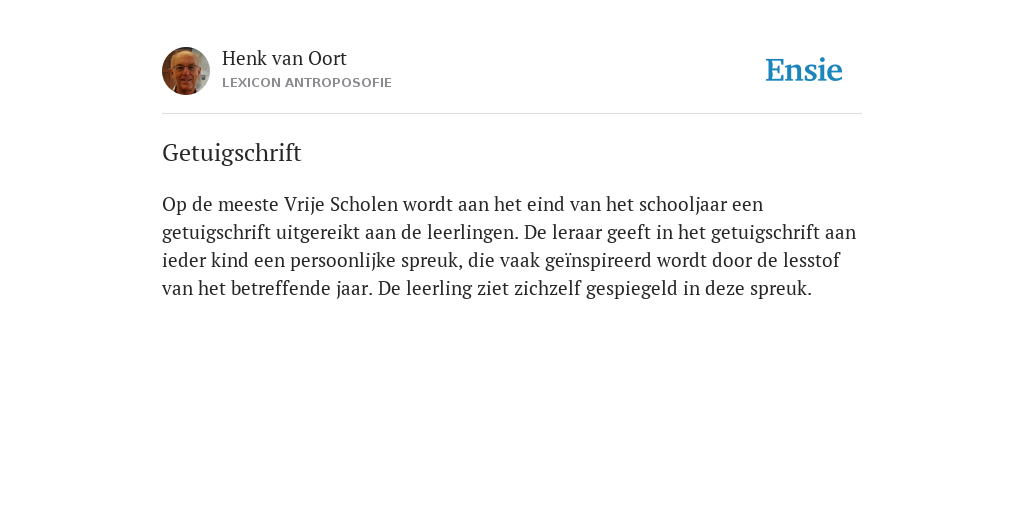 Henk van Oort
LEXICON ANTROPOSOFIE

Ensie

Getuigschrift

Op de meeste Vrije Scholen wordt aan het eind van het schooljaar een getuigschrift uitgereikt aan de leerlingen. De leraar geeft in het getuigschrift aan ieder kind een persoonlijke spreuk, die vaak geïnspireerd wordt door de lesstof van het betreffende jaar. De leerling ziet zichzelf gespiegeld in deze spreuk.